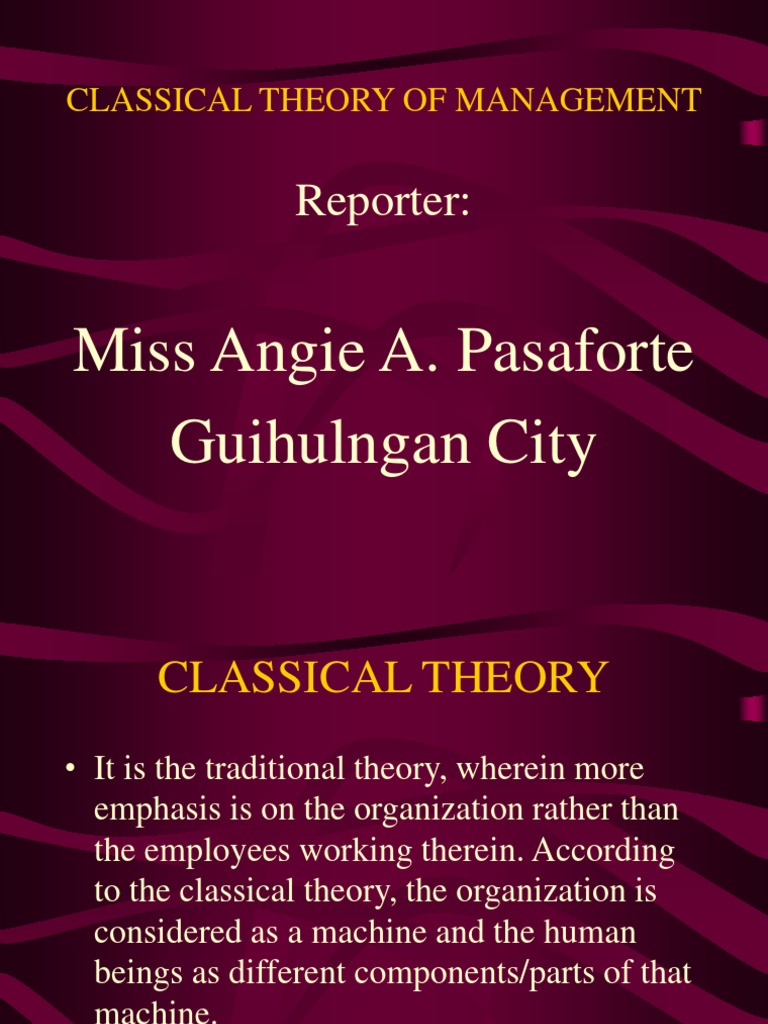 CLASSICAL THEORY OF MANAGEMENT

Reporter:

Miss Angie A. Pasaforte
Guihulngan City

CLASSICAL THEORY

• It is the traditional theory, wherein more emphasis is on the organization rather than the employees working therein. According to the classical theory, the organization is considered as a machine and the human beings as different components/parts of that machine.